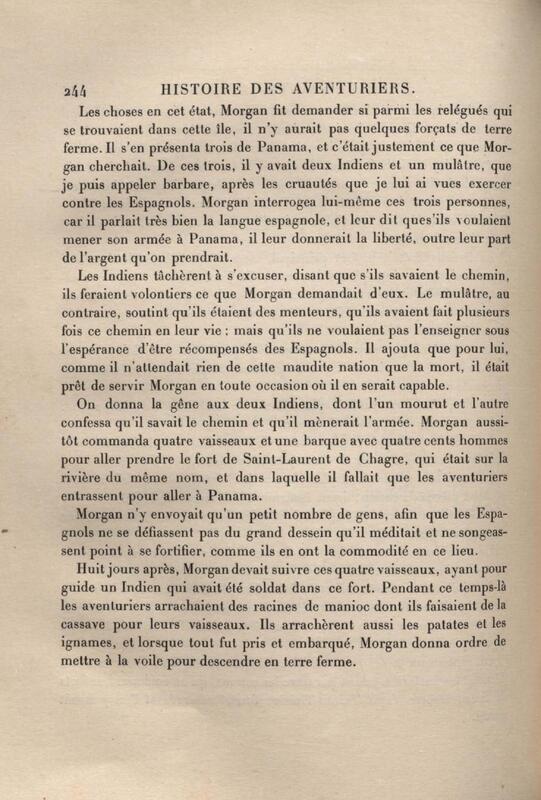 244 HISTOIRE DES AVENTURIERS.

Les choses en cet état, Morgan fit demander si parmi les relégués qui se trouvaient dans cette île, il n'y aurait pas quelques forçats de terre ferme. Il s'en présenta trois de Panama, et c'était justement ce que Morgan cherchait. De ces trois, il y avait deux Indiens et un mulâtre, que je puis appeler barbare, après les cruautés que je lui ai vues exercer contre les Espagnols. Morgan interrogea lui-même ces trois personnes, car il parlait très bien la langue espagnole, et leur dit ques'ils voulaient mener son armée à Panama, il leur donnerait la liberté, outre leur part de l'argent qu'on prendrait.

Les Indiens tâchèrent à s'excuser, disant que s'ils savaient le chemin, ils feraient volontiers ce que Morgan demandait d'eux. Le mulâtre, au contraire, soutint qu'ils étaient des menteurs, qu'ils avaient fait plusieurs fois ce chemin en leur vie : mais qu'ils ne voulaient pas l'enseigner sous l'espérance d'être récompensés des Espagnols. Il ajouta que pour lui, comme il n'attendait rien de cette maudite nation que la mort, il était prêt de servir Morgan en toute occasion où il en serait capable.

On donna la gêne aux deux Indiens, dont l'un mourut et l'autre confessa qu'il savait le chemin et qu'il mènerait l'armée. Morgan aussitôt commanda quatre vaisseaux et une barque avec quatre cents hommes pour aller prendre le fort de Saint-Laurent de Chagre, qui était sur la rivière du même nom, et dans laquelle il fallait que les aventuriers entrassent pour aller à Panama.

Morgan n'y envoyait qu'un petit nombre de gens, afin que les Espagnols ne se défiassent pas du grand dessein qu'il méditait et ne songeassent point à se fortifier, comme ils en ont la commodité en ce lieu.

Huit jours après, Morgan devait suivre ces quatre vaisseaux, ayant pour guide un Indien qui avait été soldat dans ce fort. Pendant ce temps-là les aventuriers arrachaient des racines de manioc dont ils faisaient de la cassave pour leurs vaisseaux. Ils arrachèrent aussi les patates et les ignames, et lorsque tout fut pris et embarqué, Morgan donna ordre de mettre à la voile pour descendre en terre ferme.